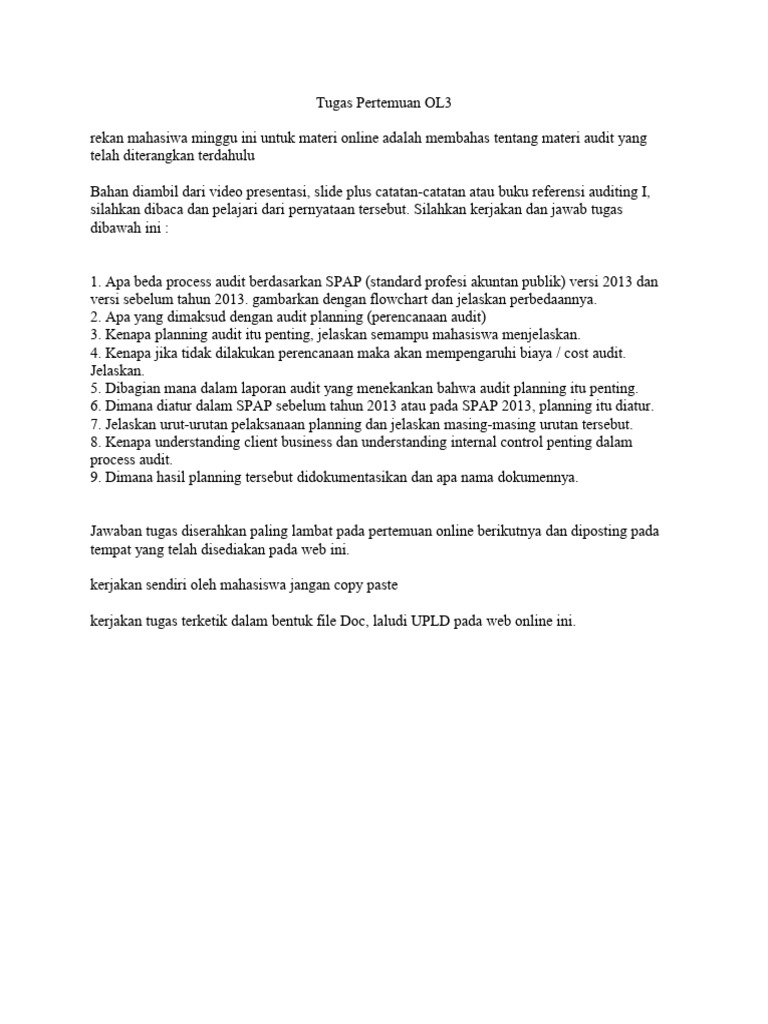 Tugas Pertemuan OL3

rekan mahasiwa minggu ini untuk materi online adalah membahas tentang materi audit yang telah diterangkan terdahulu

Bahan diambil dari video presentasi, slide plus catatan-catatan atau buku referensi auditing I, silahkan dibaca dan pelajari dari pernyataan tersebut. Silahkan kerjakan dan jawab tugas dibawah ini :

1. Apa beda process audit berdasarkan SPAP (standard profesi akuntan publik) versi 2013 dan versi sebelum tahun 2013. gambarkan dengan flowchart dan jelaskan perbedaannya.
2. Apa yang dimaksud dengan audit planning (perencanaan audit)
3. Kenapa planning audit itu penting, jelaskan semampu mahasiswa menjelaskan.
4. Kenapa jika tidak dilakukan perencanaan maka akan mempengaruhi biaya / cost audit. Jelaskan.
5. Dibagian mana dalam laporan audit yang menekankan bahwa audit planning itu penting.
6. Dimana diatur dalam SPAP sebelum tahun 2013 atau pada SPAP 2013, planning itu diatur.
7. Jelaskan urut-urutan pelaksanaan planning dan jelaskan masing-masing urutan tersebut.
8. Kenapa understanding client business dan understanding internal control penting dalam process audit.
9. Dimana hasil planning tersebut didokumentasikan dan apa nama dokumennya.

Jawaban tugas diserahkan paling lambat pada pertemuan online berikutnya dan diposting pada tempat yang telah disediakan pada web ini.

kerjakan sendiri oleh mahasiswa jangan copy paste

kerjakan tugas terketik dalam bentuk file Doc, laludi UPLD pada web online ini.